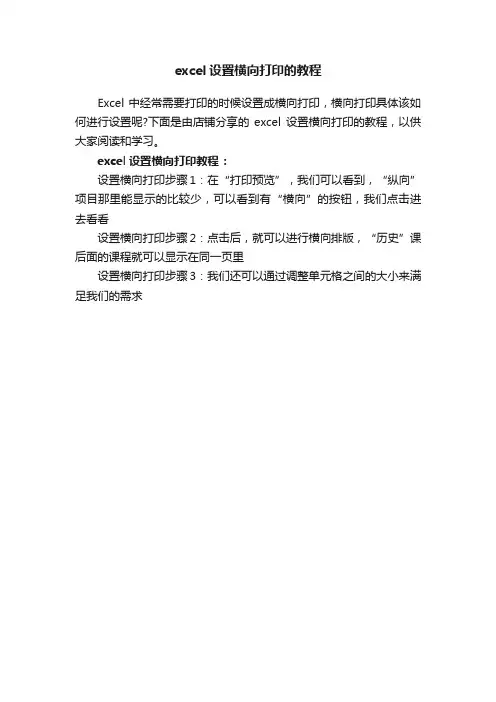 excel 设置横向打印的教程

Excel 中经常需要打印的时候设置成横向打印，横向打印具体该如何进行设置呢?下面是由店铺分享的 excel 设置横向打印的教程，以供大家阅读和学习。

excel 设置横向打印教程：

设置横向打印步骤 1：在“打印预览”，我们可以看到，“纵向”项目那里能显示的比较少，可以看到有“横向”的按钮，我们点击进去看看

设置横向打印步骤 2：点击后，就可以进行横向排版，“历史”课后面的课程就可以显示在同一页里

设置横向打印步骤 3：我们还可以通过调整单元格之间的大小来满足我们的需求